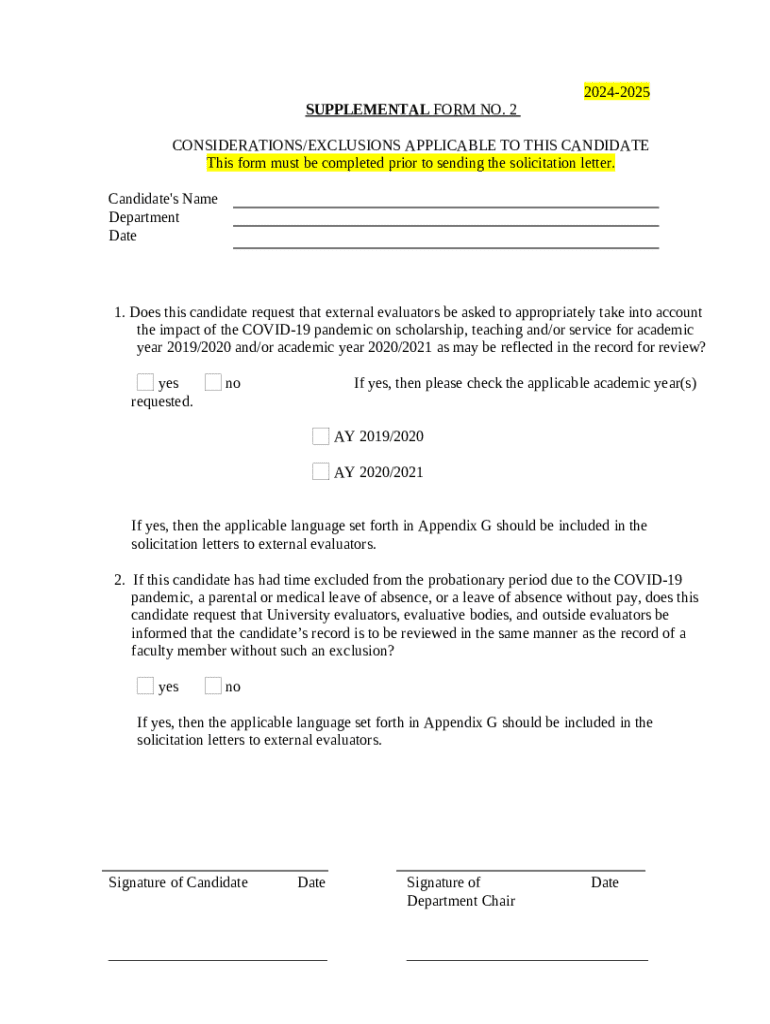 2024-2025

SUPPLEMENTAL FORM NO. 2

CONSIDERATIONS/EXCLUSIONS APPLICABLE TO THIS CANDIDATE
This form must be completed prior to sending the solicitation letter.

Candidate's Name
Department
Date

1. Does this candidate request that external evaluators be asked to appropriately take into account the impact of the COVID-19 pandemic on scholarship, teaching and/or service for academic year 2019/2020 and/or academic year 2020/2021 as may be reflected in the record for review?

yes no If yes, then please check the applicable academic year(s) requested.

AY 2019/2020

AY 2020/2021

If yes, then the applicable language set forth in Appendix G should be included in the solicitation letters to external evaluators.

2. If this candidate has had time excluded from the probationary period due to the COVID-19 pandemic, a parental or medical leave of absence, or a leave of absence without pay, does this candidate request that University evaluators, evaluative bodies, and outside evaluators be informed that the candidate's record is to be reviewed in the same manner as the record of a faculty member without such an exclusion?

yes no

If yes, then the applicable language set forth in Appendix G should be included in the solicitation letters to external evaluators.

Signature of Candidate Date

Signature of Department Chair Date